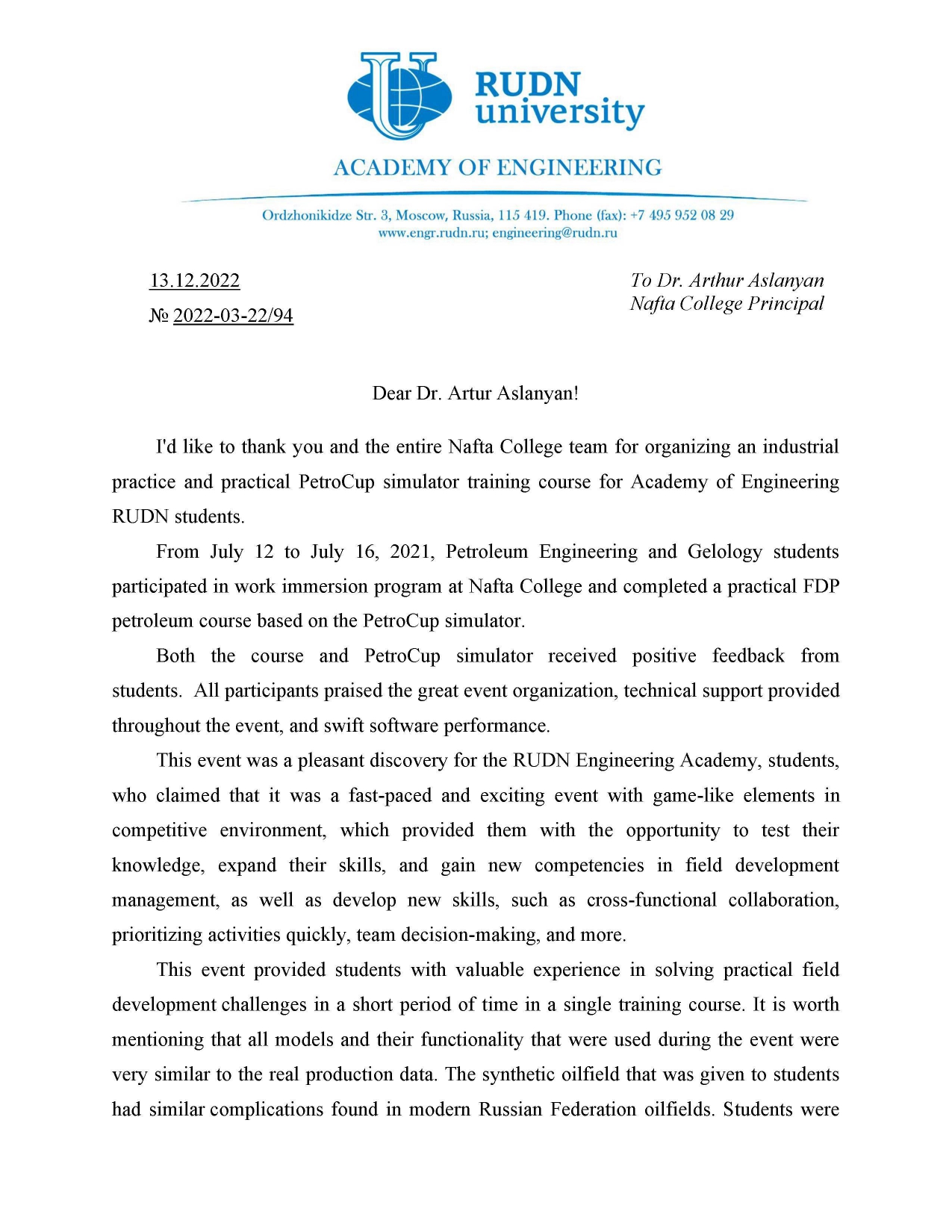 RUDN university

ACADEMY OF ENGINEERING

Ordzhonikidze Str. 3, Moscow, Russia, 115 419. Phone (fax): +7 495 952 08 29
www.engr.rudn.ru; engineering@rudn.ru

13.12.2022

№ 2022-03-22/94

To Dr. Arthur Aslanyan
Nafta College Principal

Dear Dr. Artur Aslanyan!

I'd like to thank you and the entire Nafta College team for organizing an industrial practice and practical PetroCup simulator training course for Academy of Engineering RUDN students.

From July 12 to July 16, 2021, Petroleum Engineering and Gelology students participated in work immersion program at Nafta College and completed a practical FDP petroleum course based on the PetroCup simulator.

Both the course and PetroCup simulator received positive feedback from students. All participants praised the great event organization, technical support provided throughout the event, and swift software performance.

This event was a pleasant discovery for the RUDN Engineering Academy, students, who claimed that it was a fast-paced and exciting event with game-like elements in competitive environment, which provided them with the opportunity to test their knowledge, expand their skills, and gain new competencies in field development management, as well as develop new skills, such as cross-functional collaboration, prioritizing activities quickly, team decision-making, and more.

This event provided students with valuable experience in solving practical field development challenges in a short period of time in a single training course. It is worth mentioning that all models and their functionality that were used during the event were very similar to the real production data. The synthetic oilfield that was given to students had similar complications found in modern Russian Federation oilfields. Students were